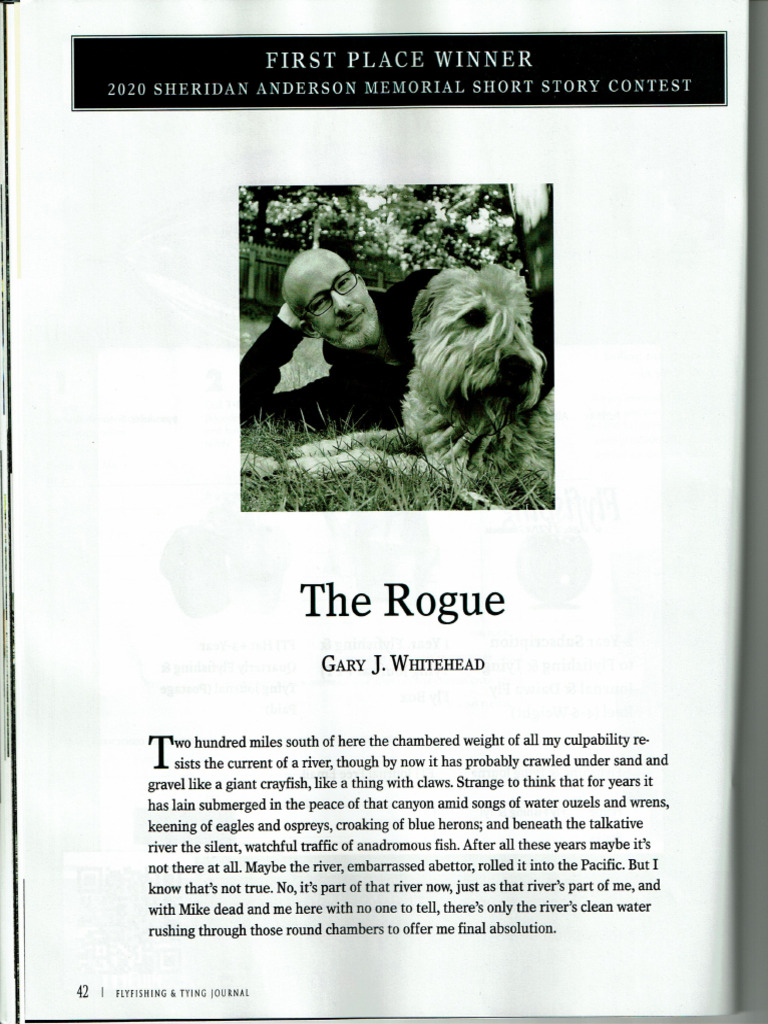 FIRST PLACE WINNER
2020 SHERIDAN ANDERSON MEMORIAL SHORT STORY CONTEST

The Rogue

GARY J. WHITEHEAD

Two hundred miles south of here the chambered weight of all my culpability resists the current of a river, though by now it has probably crawled under sand and gravel like a giant crayfish, like a thing with claws. Strange to think that for years it has lain submerged in the peace of that canyon amid songs of water ouzels and wrens, keening of eagles and ospreys, croaking of blue herons; and beneath the talkative river the silent, watchful traffic of anadromous fish. After all these years maybe it's not there at all. Maybe the river, embarrassed abettor, rolled it into the Pacific. But I know that's not true. No, it's part of that river now, just as that river's part of me, and with Mike dead and me here with no one to tell, there's only the river's clean water rushing through those round chambers to offer me final absolution.

42 | FLYFISHING & TYING JOURNAL